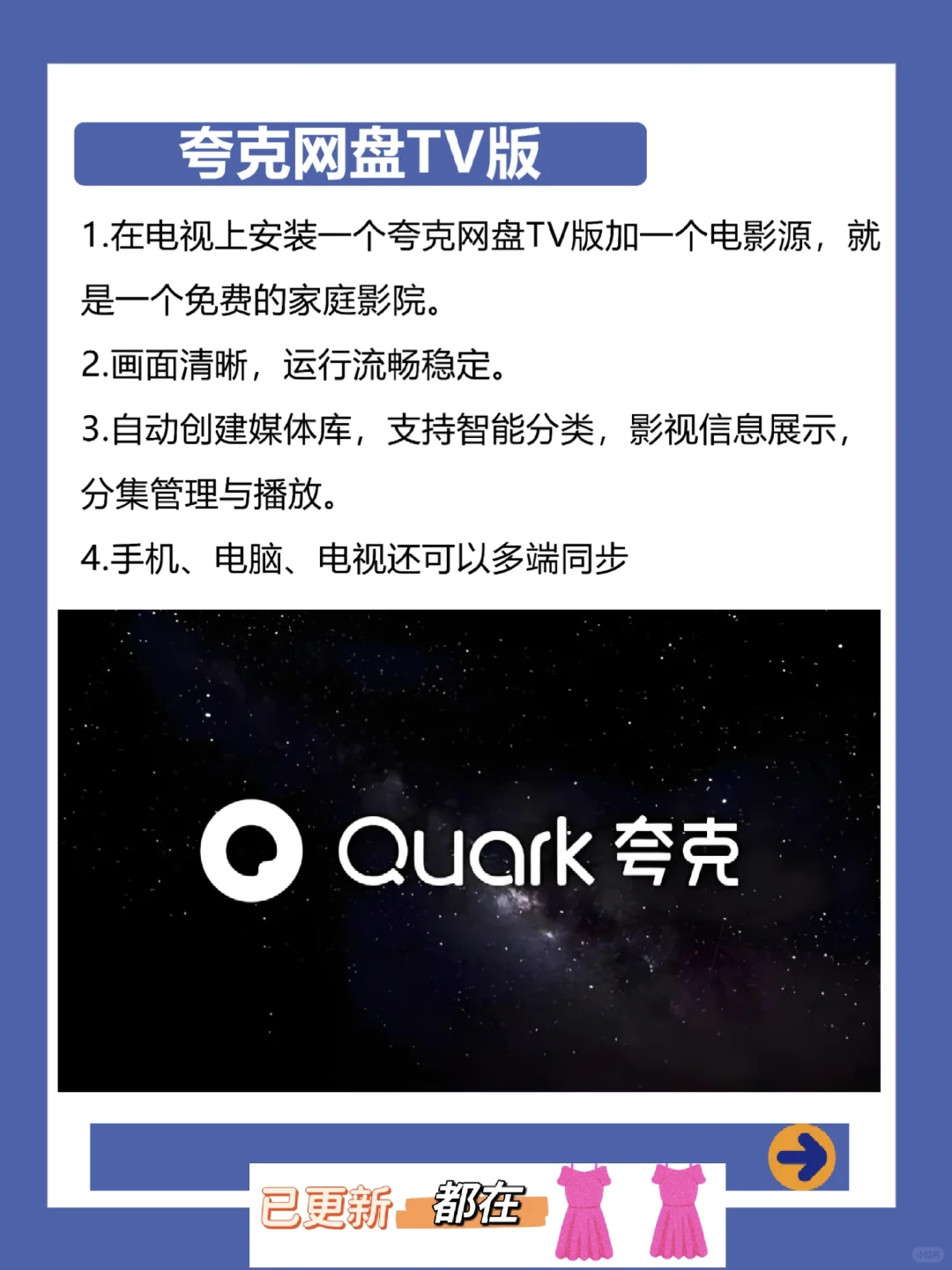 夸克网盘TV版

1.在电视上安装一个夸克网盘TV版加一个电影源，就是一个免费的家庭影院。

2.画面清晰，运行流畅稳定。

3.自动创建媒体库，支持智能分类，影视信息展示，分集管理与播放。

4.手机、电脑、电视还可以多端同步

Quark 夸克

已更新 都在